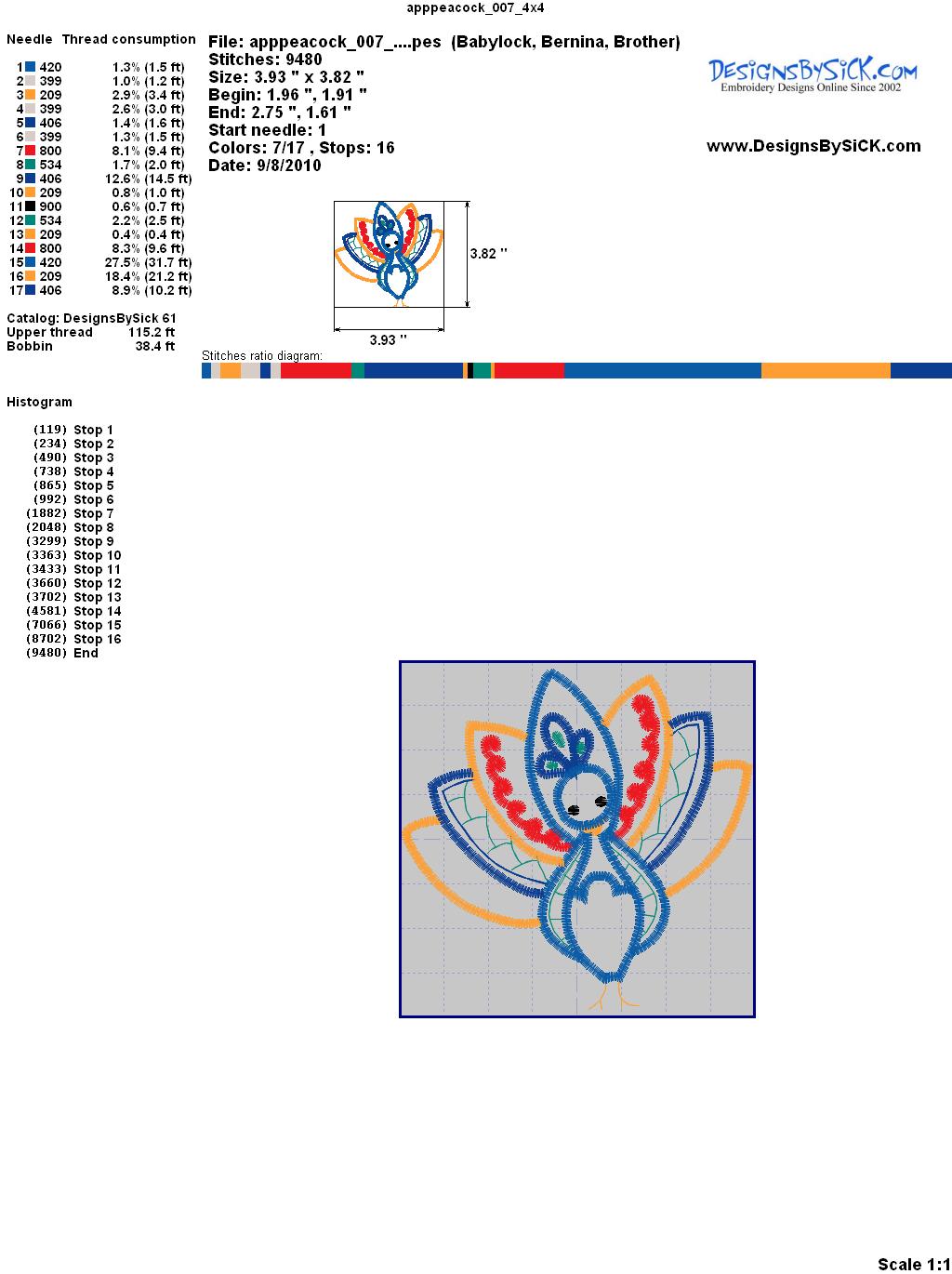 apppeacock_007_4x4

Needle Thread consumption

1 420 1.3% (1.5 ft)
2 399 1.0% (1.2 ft)
3 209 2.9% (3.4 ft)
4 399 2.6% (3.0 ft)
5 406 1.4% (1.6 ft)
6 399 1.3% (1.5 ft)
7 800 8.1% (9.4 ft)
8 534 1.7% (2.0 ft)
9 406 12.6% (14.5 ft)
10 209 0.8% (1.0 ft)
11 900 0.6% (0.7 ft)
12 534 2.2% (2.5 ft)
13 209 0.4% (0.4 ft)
14 800 8.3% (9.6 ft)
15 420 27.5% (31.7 ft)
16 209 18.4% (21.2 ft)
17 406 8.9% (10.2 ft)

Catalog: DesignsBySick 61
Upper thread 115.2 ft
Bobbin 38.4 ft

File: apppeacock_007_....pes (Babylock, Bernina, Brother)
Stitches: 9480
Size: 3.93 " x 3.82 "
Begin: 1.96 ", 1.91 "
End: 2.75 ", 1.61 "
Start needle: 1
Colors: 7/17 , Stops: 16
Date: 9/8/2010

DesignsBySiCK.com
Embroidery Designs Online Since 2002

www.DesignsBySiCK.com

3.82 "
3.93 "

Stitches ratio diagram:

Histogram

(119) Stop 1
(234) Stop 2
(490) Stop 3
(738) Stop 4
(865) Stop 5
(992) Stop 6
(1882) Stop 7
(2048) Stop 8
(3299) Stop 9
(3363) Stop 10
(3433) Stop 11
(3660) Stop 12
(3702) Stop 13
(4581) Stop 14
(7066) Stop 15
(8702) Stop 16
(9480) End

Scale 1:1